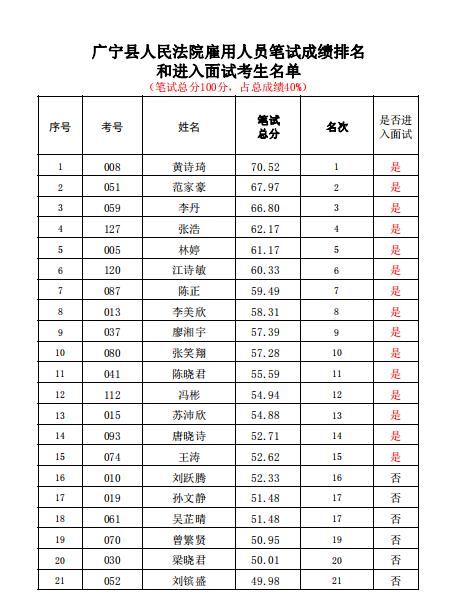 广宁县人民法院雇用人员笔试成绩排名
和进入面试考生名单
（笔试总分100分，占总成绩40%）

| 序号 | 考号 | 姓名 | 笔试总分 | 名次 | 是否进入面试 |
|---|---|---|---|---|---|
| 1 | 008 | 黄诗琦 | 70.52 | 1 | 是 |
| 2 | 051 | 范家豪 | 67.97 | 2 | 是 |
| 3 | 059 | 李丹 | 66.80 | 3 | 是 |
| 4 | 127 | 张浩 | 62.17 | 4 | 是 |
| 5 | 005 | 林婷 | 61.17 | 5 | 是 |
| 6 | 120 | 江诗敏 | 60.33 | 6 | 是 |
| 7 | 087 | 陈正 | 59.49 | 7 | 是 |
| 8 | 013 | 李美欣 | 58.31 | 8 | 是 |
| 9 | 037 | 廖湘宇 | 57.39 | 9 | 是 |
| 10 | 080 | 张笑翔 | 57.28 | 10 | 是 |
| 11 | 041 | 陈晓君 | 55.59 | 11 | 是 |
| 12 | 112 | 冯彬 | 54.94 | 12 | 是 |
| 13 | 015 | 苏沛欣 | 54.88 | 13 | 是 |
| 14 | 093 | 唐晓诗 | 52.71 | 14 | 是 |
| 15 | 074 | 王涛 | 52.62 | 15 | 是 |
| 16 | 010 | 刘跃腾 | 52.33 | 16 | 否 |
| 17 | 019 | 孙文静 | 51.48 | 17 | 否 |
| 18 | 061 | 吴芷晴 | 51.48 | 17 | 否 |
| 19 | 070 | 曾繁贤 | 50.95 | 19 | 否 |
| 20 | 030 | 梁晓君 | 50.01 | 20 | 否 |
| 21 | 052 | 刘镔盛 | 49.98 | 21 | 否 |